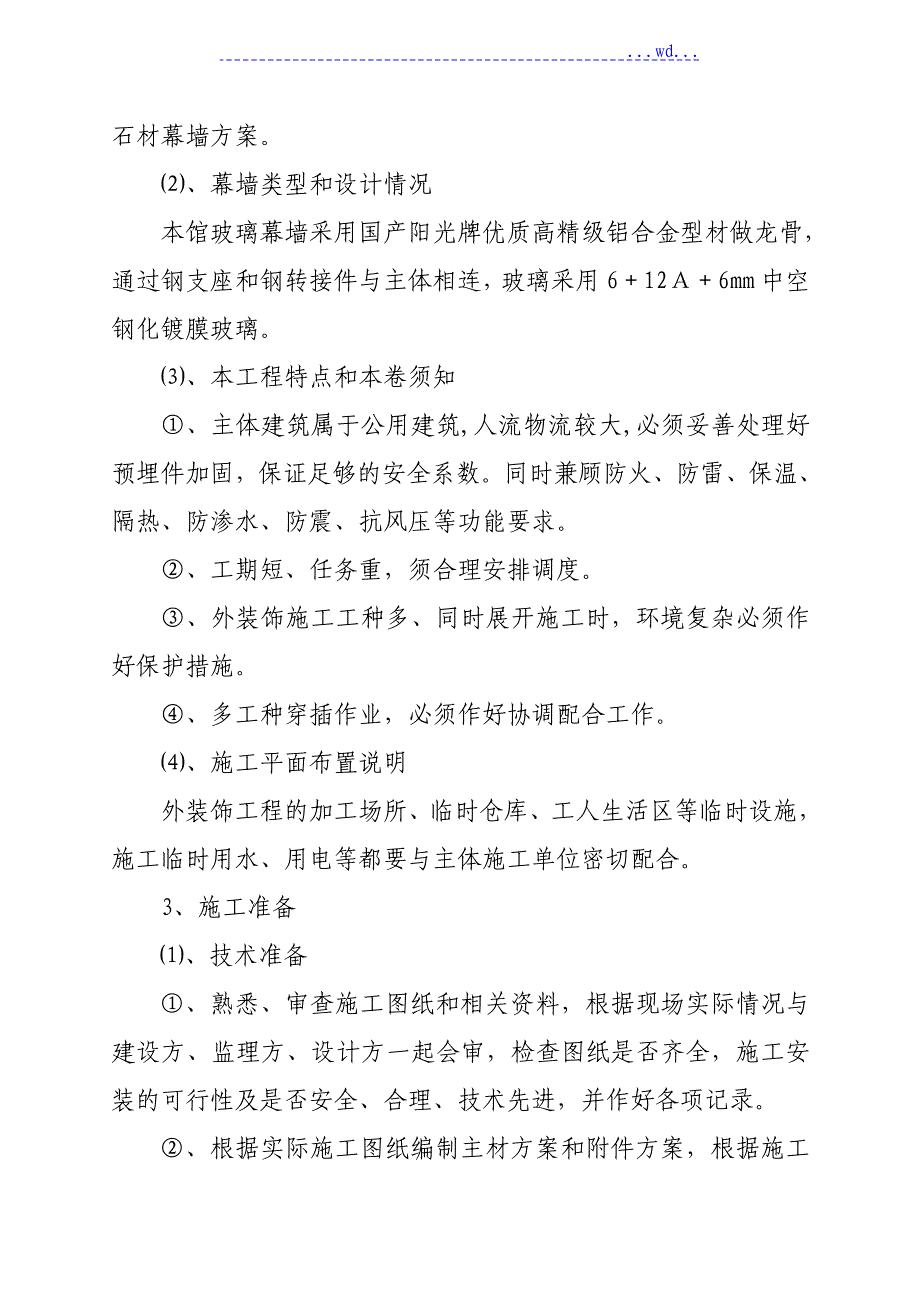 ...wd...

石材幕墙方案。

⑵、幕墙类型和设计情况

本馆玻璃幕墙采用国产阳光牌优质高精级铝合金型材做龙骨，通过钢支座和钢转接件与主体相连，玻璃采用 6＋12Ａ＋6㎜ 中空钢化镀膜玻璃。

⑶、本工程特点和本卷须知

①、主体建筑属于公用建筑,人流物流较大,必须妥善处理好预埋件加固，保证足够的安全系数。同时兼顾防火、防雷、保温、隔热、防渗水、防震、抗风压等功能要求。

②、工期短、任务重，须合理安排调度。

③、外装饰施工工种多、同时展开施工时，环境复杂必须作好保护措施。

④、多工种穿插作业，必须作好协调配合工作。

⑷、施工平面布置说明

外装饰工程的加工场所、临时仓库、工人生活区等临时设施，施工临时用水、用电等都要与主体施工单位密切配合。

3、施工准备

⑴、技术准备

①、熟悉、审查施工图纸和相关资料，根据现场实际情况与建设方、监理方、设计方一起会审，检查图纸是否齐全，施工安装的可行性及是否安全、合理、技术先进，并作好各项记录。

②、根据实际施工图纸编制主材方案和附件方案，根据施工